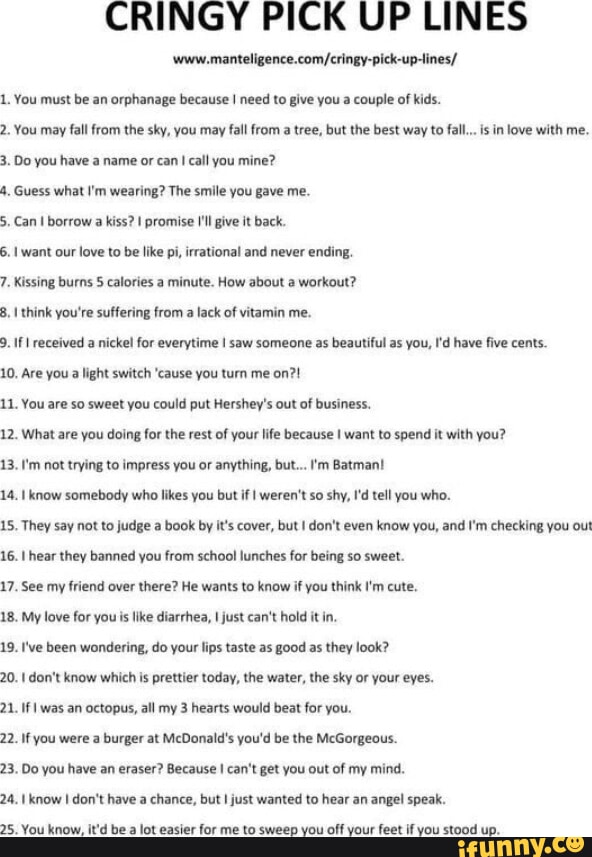 CRINGY PICK UP LINES

www.manteligence.com/cringy-pick-up-lines/

1. You must be an orphanage because I need to give you a couple of kids.

2. You may fall from the sky, you may fall from a tree, but the best way to fall... is in love with me.

3. Do you have a name or can I call you mine?

4. Guess what I'm wearing? The smile you gave me.

5. Can I borrow a kiss? I promise I'll give it back.

6. I want our love to be like pi, irrational and never ending.

7. Kissing burns 5 calories a minute. How about a workout?

8. I think you're suffering from a lack of vitamin me.

9. If I received a nickel for everytime I saw someone as beautiful as you, I'd have five cents.

10. Are you a light switch 'cause you turn me on?!

11. You are so sweet you could put Hershey's out of business.

12. What are you doing for the rest of your life because I want to spend it with you?

13. I'm not trying to impress you or anything, but... I'm Batman!

14. I know somebody who likes you but if I weren't so shy, I'd tell you who.

15. They say not to judge a book by it's cover, but I don't even know you, and I'm checking you out

16. I hear they banned you from school lunches for being so sweet.

17. See my friend over there? He wants to know if you think I'm cute.

18. My love for you is like diarrhea, I just can't hold it in.

19. I've been wondering, do your lips taste as good as they look?

20. I don't know which is prettier today, the water, the sky or your eyes.

21. If I was an octopus, all my 3 hearts would beat for you.

22. If you were a burger at McDonald's you'd be the McGorgeous.

23. Do you have an eraser? Because I can't get you out of my mind.

24. I know I don't have a chance, but I just wanted to hear an angel speak.

25. You know, it'd be a lot easier for me to sweep you off your feet if you stood up.

ifunny.co